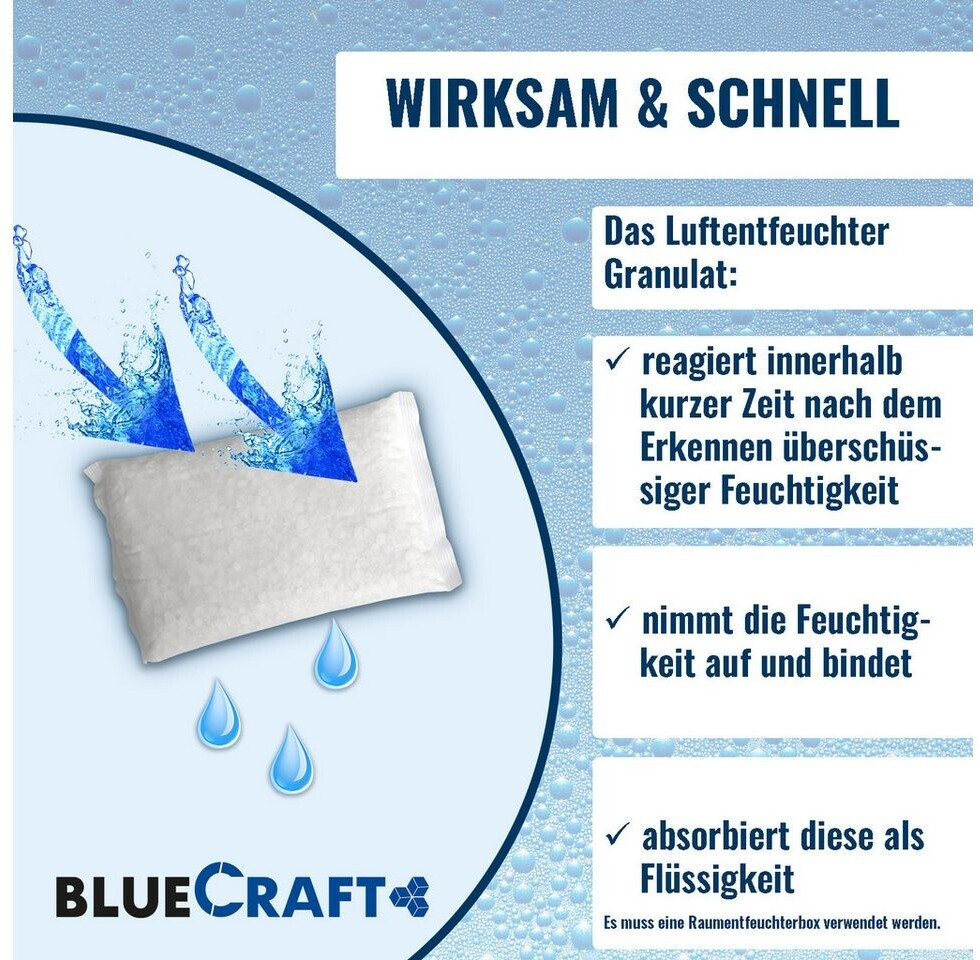 WIRKSAM & SCHNELL

Das Luftentfeuchter Granulat:

✓ reagiert innerhalb kurzer Zeit nach dem Erkennen überschüssiger Feuchtigkeit

✓ nimmt die Feuchtigkeit auf und bindet

✓ absorbiert diese als Flüssigkeit

Es muss eine Raumentfeuchterbox verwendet werden.

BLUECRAFT